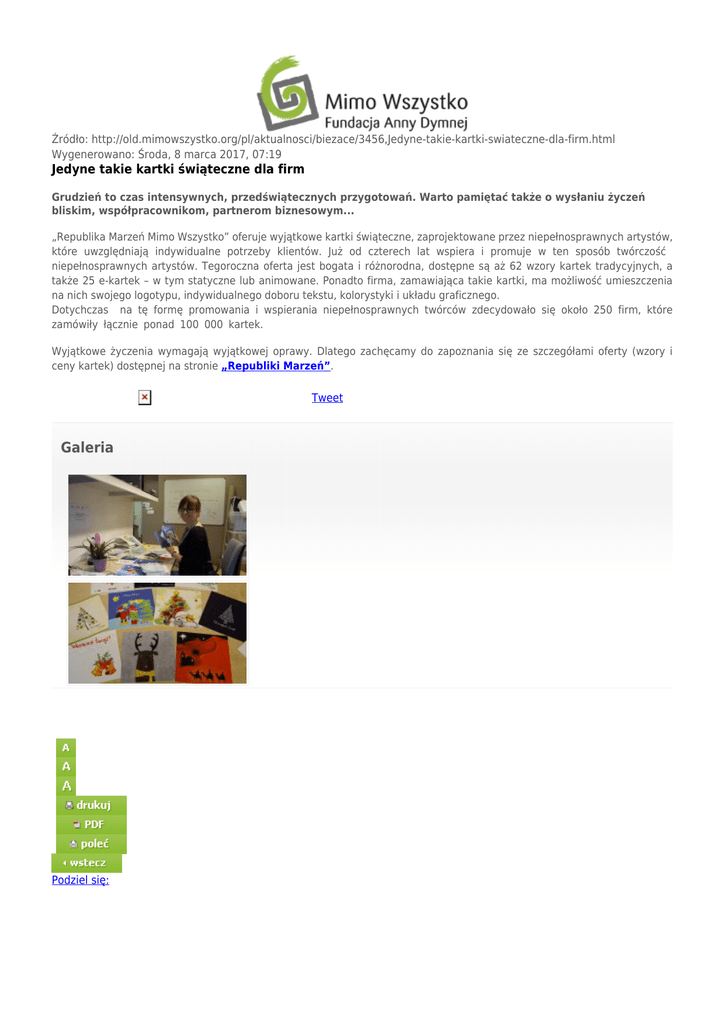 Mimo Wszystko
Fundacja Anny Dymnej

Źródło: http://old.mimowszystko.org/pl/aktualnosci/biezace/3456,Jedyne-takie-kartki-swiateczne-dla-firm.html
Wygenerowano: Środa, 8 marca 2017, 07:19

Jedyne takie kartki świąteczne dla firm

Grudzień to czas intensywnych, przedświątecznych przygotowań. Warto pamiętać także o wysłaniu życzeń bliskim, współpracownikom, partnerom biznesowym...

„Republika Marzeń Mimo Wszystko" oferuje wyjątkowe kartki świąteczne, zaprojektowane przez niepełnosprawnych artystów, które uwzględniają indywidualne potrzeby klientów. Już od czterech lat wspiera i promuje w ten sposób twórczość niepełnosprawnych artystów. Tegoroczna oferta jest bogata i różnorodna, dostępne są aż 62 wzory kartek tradycyjnych, a także 25 e-kartek – w tym statyczne lub animowane. Ponadto firma, zamawiająca takie kartki, ma możliwość umieszczenia na nich swojego logotypu, indywidualnego doboru tekstu, kolorystyki i układu graficznego.
Dotychczas na tę formę promowania i wspierania niepełnosprawnych twórców zdecydowało się około 250 firm, które zamówiły łącznie ponad 100 000 kartek.

Wyjątkowe życzenia wymagają wyjątkowej oprawy. Dlatego zachęcamy do zapoznania się ze szczegółami oferty (wzory i ceny kartek) dostępnej na stronie „Republiki Marzeń".

Tweet

Galeria

A
A
A
drukuj
PDF
poleć
wstecz
Podziel się: